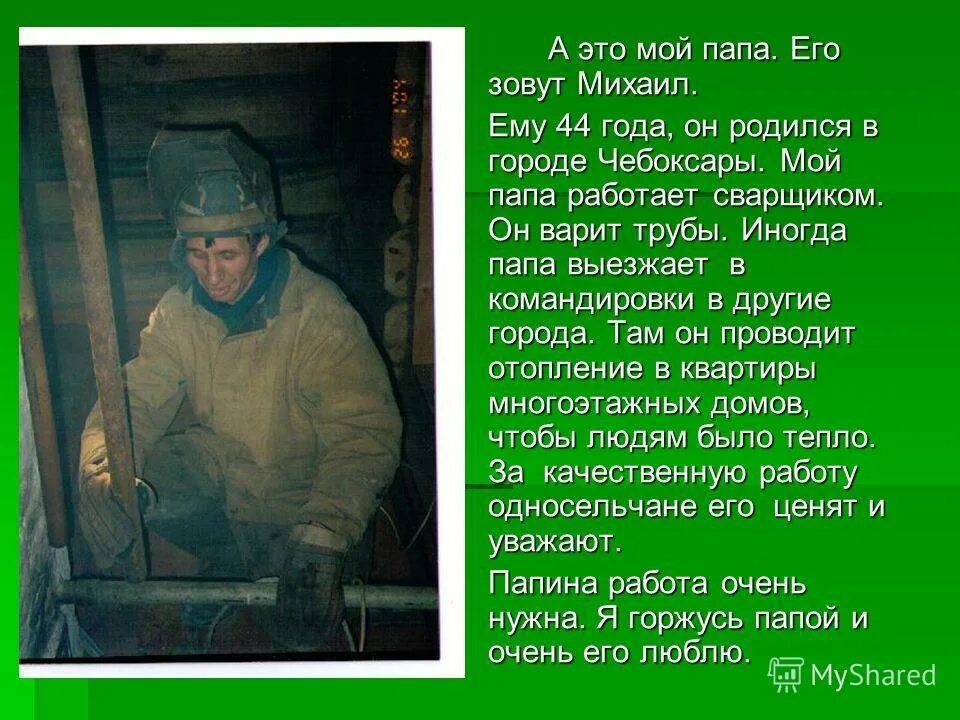 А это мой папа. Его зовут Михаил.

Ему 44 года, он родился в городе Чебоксары. Мой папа работает сварщиком. Он варит трубы. Иногда папа выезжает в командировки в другие города. Там он проводит отопление в квартиры многоэтажных домов, чтобы людям было тепло. За качественную работу односельчане его ценят и уважают.

Папина работа очень нужна. Я горжусь папой и очень его люблю.

MyShared